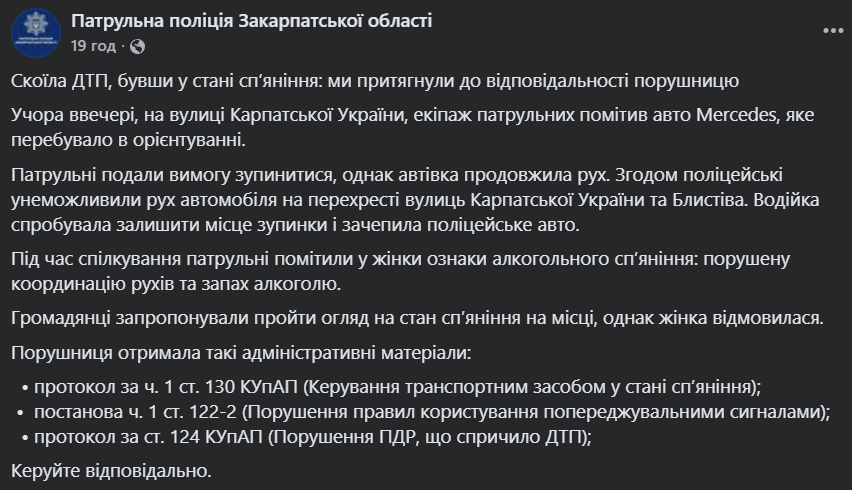 Патрульна поліція Закарпатської області
19 год ·

Скоїла ДТП, бувши у стані сп'яніння: ми притягнули до відповідальності порушницю

Учора ввечері, на вулиці Карпатської України, екіпаж патрульних помітив авто Mercedes, яке перебувало в орієнтуванні.

Патрульні подали вимогу зупинитися, однак автівка продовжила рух. Згодом поліцейські унеможливили рух автомобіля на перехресті вулиць Карпатської України та Блистіва. Водійка спробувала залишити місце зупинки і зачепила поліцейське авто.

Під час спілкування патрульні помітили у жінки ознаки алкогольного сп'яніння: порушену координацію рухів та запах алкоголю.

Громадянці запропонували пройти огляд на стан сп'яніння на місці, однак жінка відмовилася.

Порушниця отримала такі адміністративні матеріали:

• протокол за ч. 1 ст. 130 КУпАП (Керування транспортним засобом у стані сп'яніння);
• постанова ч. 1 ст. 122-2 (Порушення правил користування попереджувальними сигналами);
• протокол за ст. 124 КУпАП (Порушення ПДР, що спричило ДТП);

Керуйте відповідально.